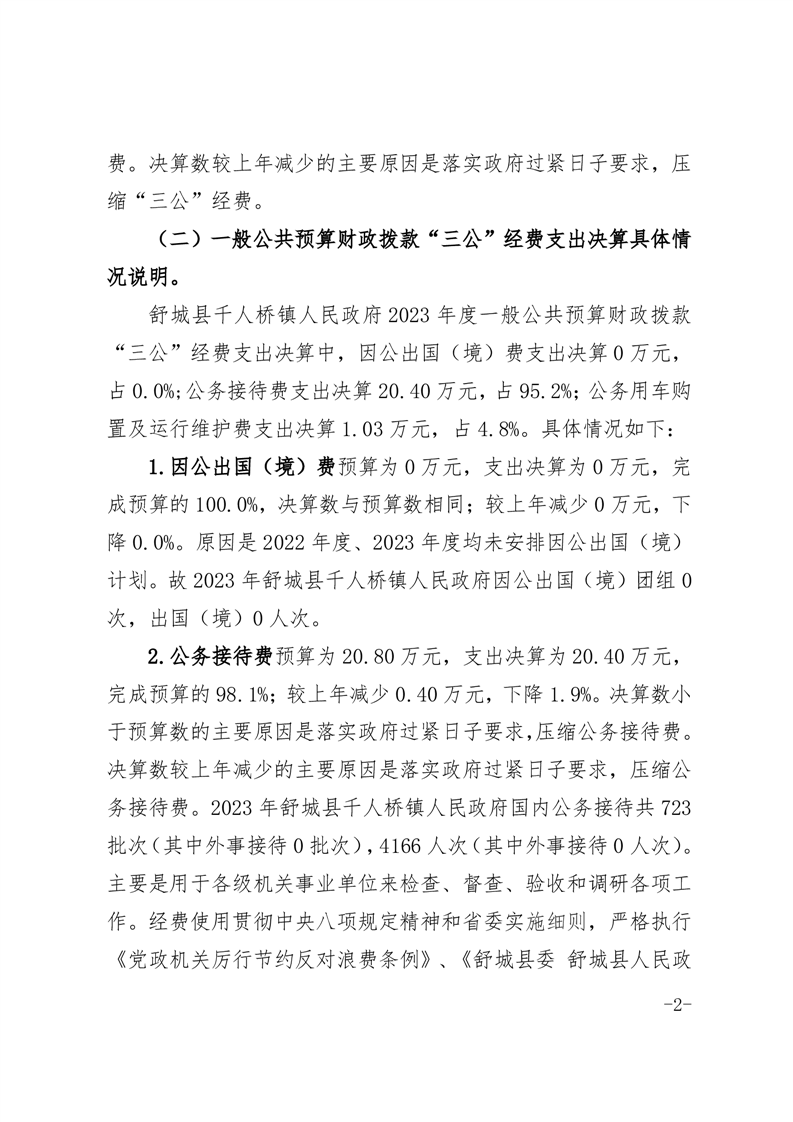 费。决算数较上年减少的主要原因是落实政府过紧日子要求，压缩“三公”经费。

（二）一般公共预算财政拨款“三公”经费支出决算具体情况说明。

舒城县千人桥镇人民政府2023年度一般公共预算财政拨款“三公”经费支出决算中，因公出国（境）费支出决算0万元，占0.0%；公务接待费支出决算20.40万元，占95.2%；公务用车购置及运行维护费支出决算1.03万元，占4.8%。具体情况如下：

1.因公出国（境）费预算为0万元，支出决算为0万元，完成预算的100.0%，决算数与预算数相同；较上年减少0万元，下降0.0%。原因是2022年度、2023年度均未安排因公出国（境）计划。故2023年舒城县千人桥镇人民政府因公出国（境）团组0次，出国（境）0人次。

2.公务接待费预算为20.80万元，支出决算为20.40万元，完成预算的98.1%；较上年减少0.40万元，下降1.9%。决算数小于预算数的主要原因是落实政府过紧日子要求，压缩公务接待费。决算数较上年减少的主要原因是落实政府过紧日子要求，压缩公务接待费。2023年舒城县千人桥镇人民政府国内公务接待共723批次（其中外事接待0批次），4166人次（其中外事接待0人次）。主要是用于各级机关事业单位来检查、督查、验收和调研各项工作。经费使用贯彻中央八项规定精神和省委实施细则，严格执行《党政机关厉行节约反对浪费条例》、《舒城县委 舒城县人民政

-2-